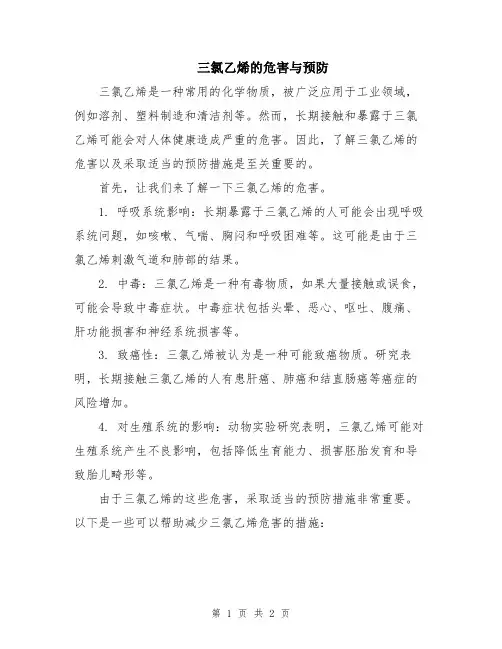 三氯乙烯的危害与预防

三氯乙烯是一种常用的化学物质，被广泛应用于工业领域，例如溶剂、塑料制造和清洁剂等。然而，长期接触和暴露于三氯乙烯可能会对人体健康造成严重的危害。因此，了解三氯乙烯的危害以及采取适当的预防措施是至关重要的。

首先，让我们来了解一下三氯乙烯的危害。

1. 呼吸系统影响：长期暴露于三氯乙烯的人可能会出现呼吸系统问题，如咳嗽、气喘、胸闷和呼吸困难等。这可能是由于三氯乙烯刺激气道和肺部的结果。

2. 中毒：三氯乙烯是一种有毒物质，如果大量接触或误食，可能会导致中毒症状。中毒症状包括头晕、恶心、呕吐、腹痛、肝功能损害和神经系统损害等。

3. 致癌性：三氯乙烯被认为是一种可能致癌物质。研究表明，长期接触三氯乙烯的人有患肝癌、肺癌和结直肠癌等癌症的风险增加。

4. 对生殖系统的影响：动物实验研究表明，三氯乙烯可能对生殖系统产生不良影响，包括降低生育能力、损害胚胎发育和导致胎儿畸形等。

由于三氯乙烯的这些危害，采取适当的预防措施非常重要。以下是一些可以帮助减少三氯乙烯危害的措施：

第 1 页 共 2 页